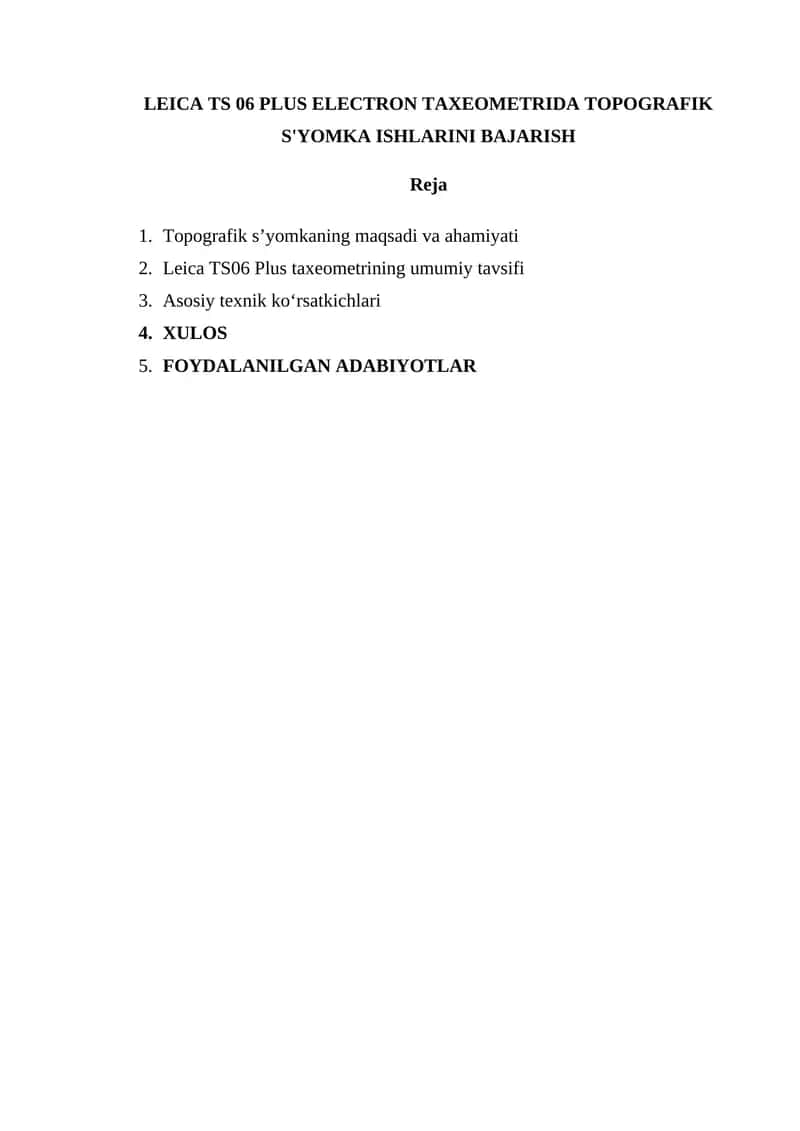 LEICA TS 06 PLUS ELECTRON TAXEOMETRIDA TOPOGRAFIK S'YOMKA ISHLARINI BAJARISH

Reja

1. Topografik s’yomkaning maqsadi va ahamiyati
2. Leica TS06 Plus taxeometrining umumiy tavsifi
3. Asosiy texnik ko‘rsatkichlari
4. XULOS
5. FOYDALANILGAN ADABIYOTLAR